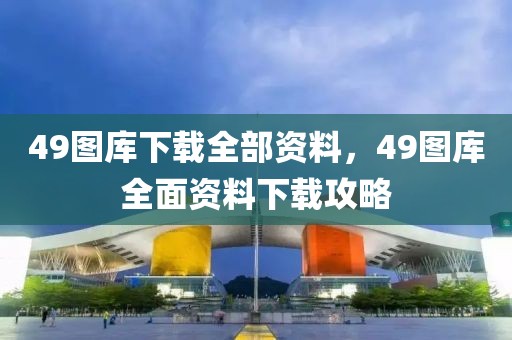 49图库下载全部资料，49图库全面资料下载攻略